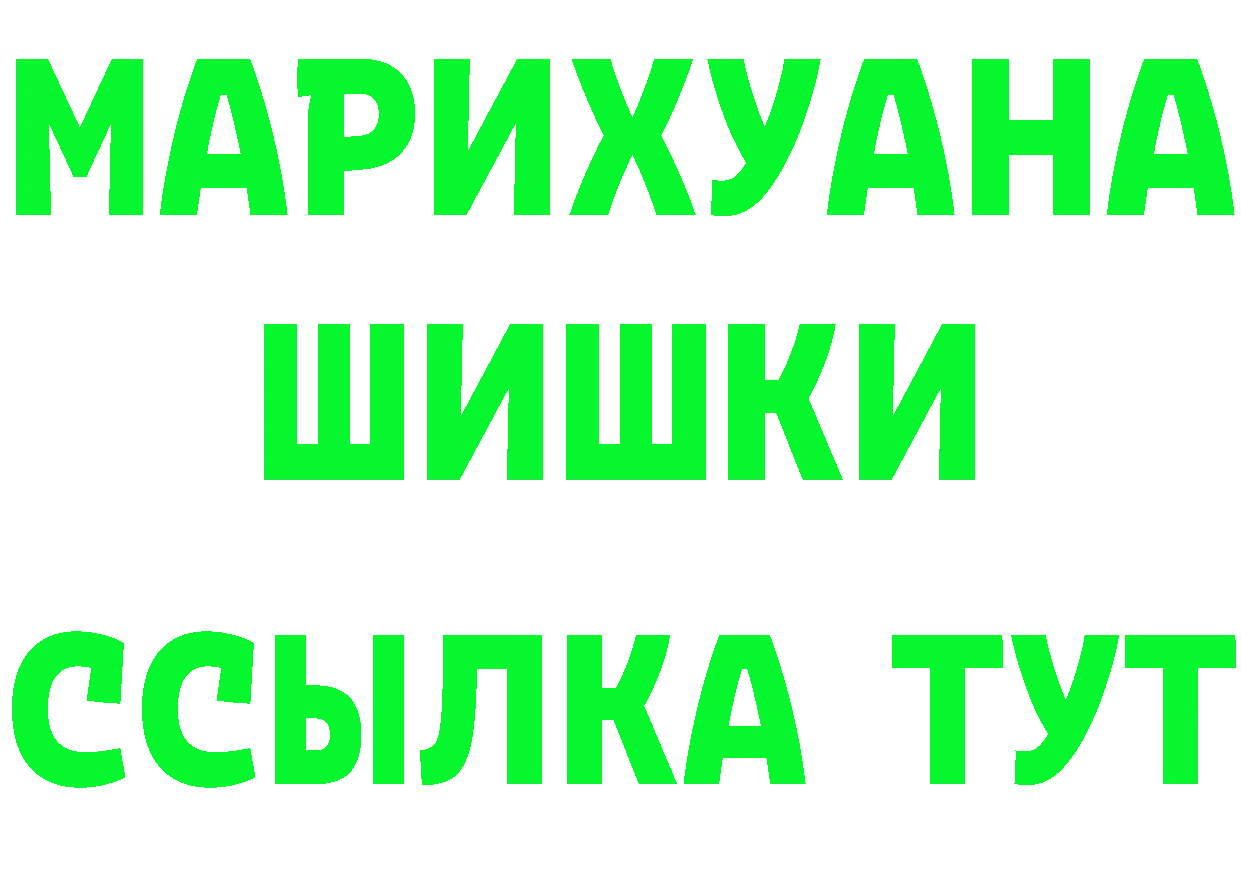 МАРИХУАНА
ШИШКИ
ССЫЛКА ТУТ